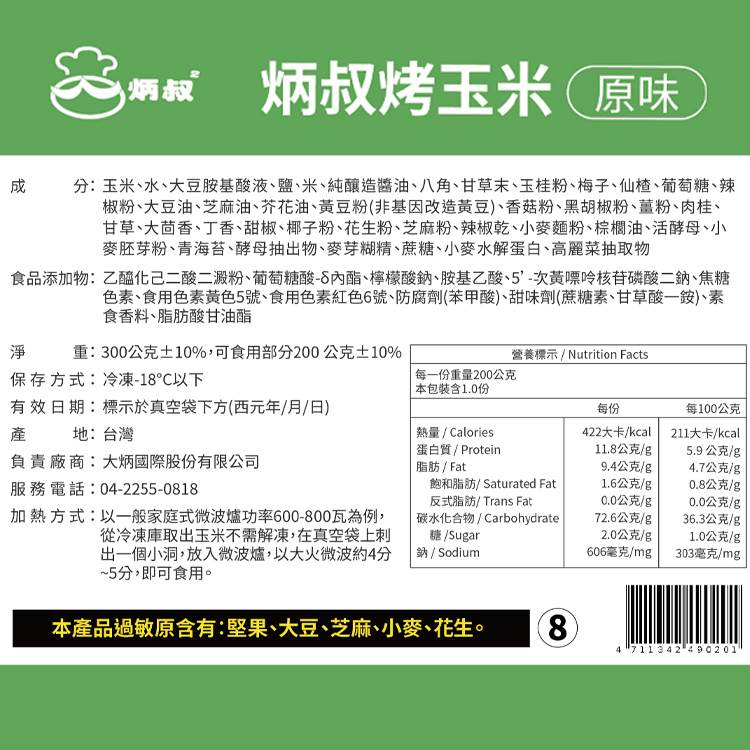 炳叔²

炳叔烤玉米 原味

成　　分：玉米、水、大豆胺基酸液、鹽、米、純釀造醬油、八角、甘草末、玉桂粉、梅子、仙楂、葡萄糖、辣椒粉、大豆油、芝麻油、芥花油、黃豆粉(非基因改造黃豆)、香菇粉、黑胡椒粉、薑粉、肉桂、甘草、大茴香、丁香、甜椒、椰子粉、花生粉、芝麻粉、辣椒乾、小麥麵粉、棕櫚油、活酵母、小麥胚芽粉、青海苔、酵母抽出物、麥芽糊精、蔗糖、小麥水解蛋白、高麗菜抽取物

食品添加物：乙醯化己二酸二澱粉、葡萄糖酸-δ內酯、檸檬酸鈉、胺基乙酸、5'-次黃嘌呤核苷磷酸二鈉、焦糖色素、食用色素黃色5號、食用色素紅色6號、防腐劑(苯甲酸)、甜味劑(蔗糖素、甘草酸一銨)、素食香料、脂肪酸甘油酯

淨　　重：300公克±10%，可食用部分200 公克±10%

保存方式：冷凍-18°C以下

有效日期：標示於真空袋下方(西元年/月/日)

產　　地：台灣

負責廠商：大炳國際股份有限公司

服務電話：04-2255-0818

加熱方式：以一般家庭式微波爐功率600-800瓦為例，從冷凍庫取出玉米不需解凍，在真空袋上刺出一個小洞，放入微波爐，以大火微波約4分~5分，即可食用。

營養標示 / Nutrition Facts

每一份重量200公克
本包裝含1.0份

| | 每份 | 每100公克 |
|---|---|---|
| 熱量 / Calories | 422大卡/kcal | 211大卡/kcal |
| 蛋白質 / Protein | 11.8公克/g | 5.9 公克/g |
| 脂肪 / Fat | 9.4公克/g | 4.7公克/g |
| 飽和脂肪/ Saturated Fat | 1.6公克/g | 0.8公克/g |
| 反式脂肪/ Trans Fat | 0.0公克/g | 0.0公克/g |
| 碳水化合物 / Carbohydrate | 72.6公克/g | 36.3公克/g |
| 糖 /Sugar | 2.0公克/g | 1.0公克/g |
| 鈉 / Sodium | 606毫克/mg | 303毫克/mg |

本產品過敏原含有：堅果、大豆、芝麻、小麥、花生。

8

4 711342 490201